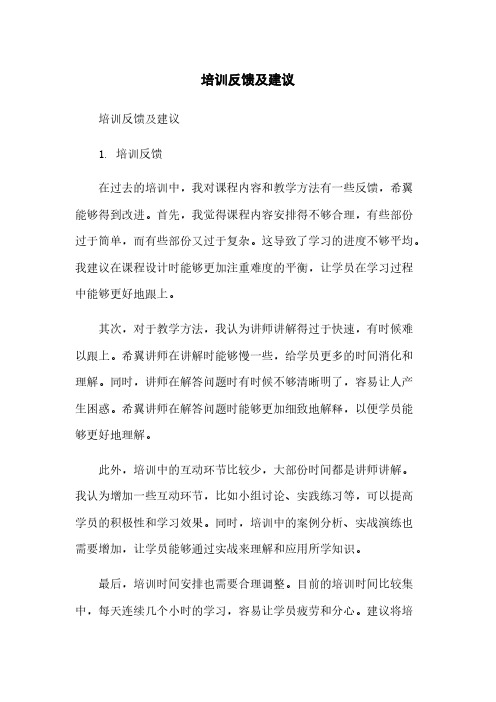 培训反馈及建议

培训反馈及建议

1. 培训反馈

在过去的培训中，我对课程内容和教学方法有一些反馈，希翼能够得到改进。首先，我觉得课程内容安排得不够合理，有些部份过于简单，而有些部份又过于复杂。这导致了学习的进度不够平均。我建议在课程设计时能够更加注重难度的平衡，让学员在学习过程中能够更好地跟上。

其次，对于教学方法，我认为讲师讲解得过于快速，有时候难以跟上。希翼讲师在讲解时能够慢一些，给学员更多的时间消化和理解。同时，讲师在解答问题时有时候不够清晰明了，容易让人产生困惑。希翼讲师在解答问题时能够更加细致地解释，以便学员能够更好地理解。

此外，培训中的互动环节比较少，大部份时间都是讲师讲解。我认为增加一些互动环节，比如小组讨论、实践练习等，可以提高学员的积极性和学习效果。同时，培训中的案例分析、实战演练也需要增加，让学员能够通过实战来理解和应用所学知识。

最后，培训时间安排也需要合理调整。目前的培训时间比较集中，每天连续几个小时的学习，容易让学员疲劳和分心。建议将培